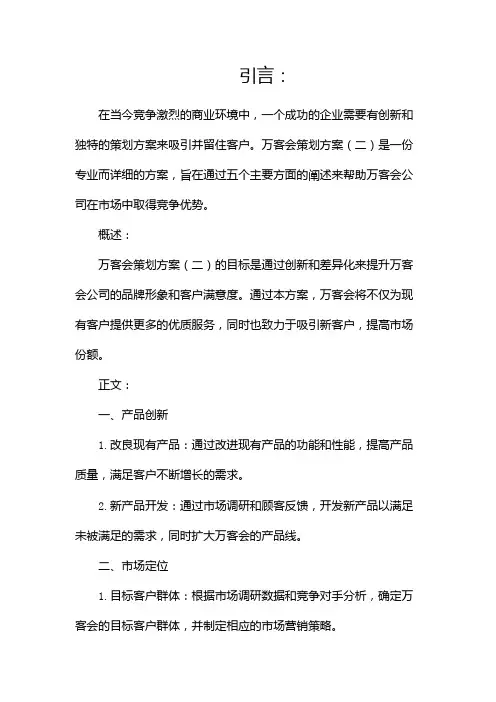 引言：

在当今竞争激烈的商业环境中，一个成功的企业需要有创新和独特的策划方案来吸引并留住客户。万客会策划方案（二）是一份专业而详细的方案，旨在通过五个主要方面的阐述来帮助万客会公司在市场中取得竞争优势。

概述：

万客会策划方案（二）的目标是通过创新和差异化来提升万客会公司的品牌形象和客户满意度。通过本方案，万客会将不仅为现有客户提供更多的优质服务，同时也致力于吸引新客户，提高市场份额。

正文：

一、产品创新

1. 改良现有产品：通过改进现有产品的功能和性能，提高产品质量，满足客户不断增长的需求。

2. 新产品开发：通过市场调研和顾客反馈，开发新产品以满足未被满足的需求，同时扩大万客会的产品线。

二、市场定位

1. 目标客户群体：根据市场调研数据和竞争对手分析，确定万客会的目标客户群体，并制定相应的市场营销策略。